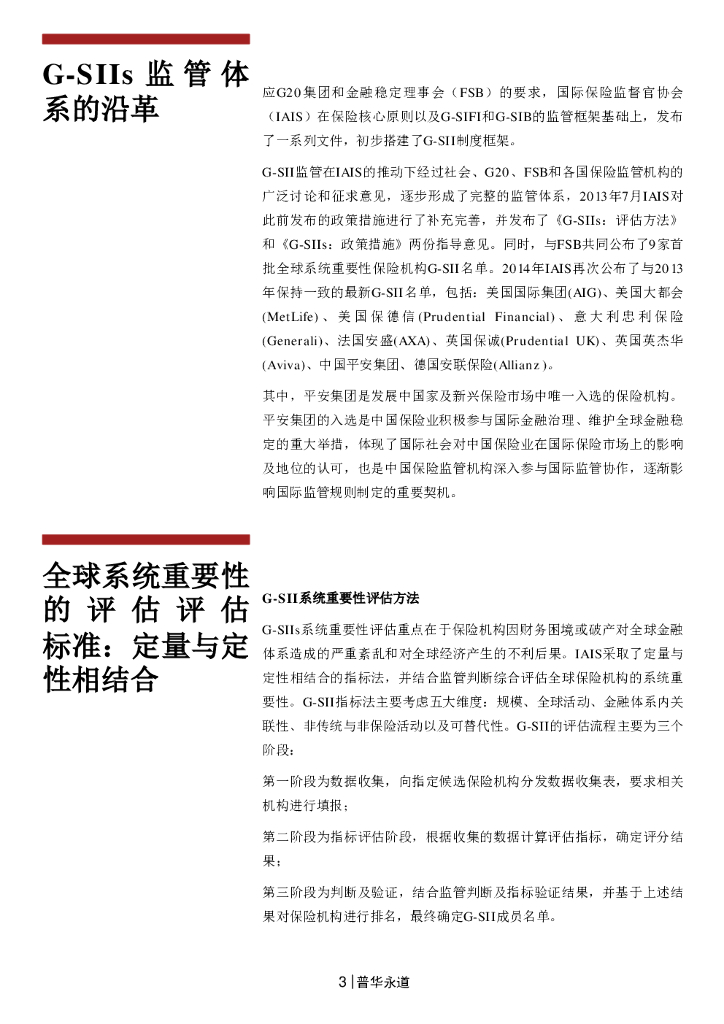 G-SIIs 监管体系的沿革

应G20集团和金融稳定理事会（FSB）的要求，国际保险监督官协会（IAIS）在保险核心原则以及G-SIFI和G-SIB的监管框架基础上，发布了一系列文件，初步搭建了G-SII制度框架。

G-SII监管在IAIS的推动下经过社会、G20、FSB和各国保险监管机构的广泛讨论和征求意见，逐步形成了完整的监管体系，2013年7月IAIS对此前发布的政策措施进行了补充完善，并发布了《G-SIIs：评估方法》和《G-SIIs：政策措施》两份指导意见。同时，与FSB共同公布了9家首批全球系统重要性保险机构G-SII名单。2014年IAIS再次公布了与2013年保持一致的最新G-SII名单，包括：美国国际集团(AIG)、美国大都会(MetLife)、美国保德信(Prudential Financial)、意大利忠利保险(Generali)、法国安盛(AXA)、英国保诚(Prudential UK)、英国英杰华(Aviva)、中国平安集团、德国安联保险(Allianz)。

其中，平安集团是发展中国家及新兴保险市场中唯一入选的保险机构。平安集团的入选是中国保险业积极参与国际金融治理、维护全球金融稳定的重大举措，体现了国际社会对中国保险业在国际保险市场上的影响及地位的认可，也是中国保险监管机构深入参与国际监管协作，逐渐影响国际监管规则制定的重要契机。

全球系统重要性的评估评估标准：定量与定性相结合

G-SII系统重要性评估方法

G-SIIs系统重要性评估重点在于保险机构因财务困境或破产对全球金融体系造成的严重紊乱和对全球经济产生的不利后果。IAIS采取了定量与定性相结合的指标法，并结合监管判断综合评估全球保险机构的系统重要性。G-SII指标法主要考虑五大维度：规模、全球活动、金融体系内关联性、非传统与非保险活动以及可替代性。G-SII的评估流程主要为三个阶段：

第一阶段为数据收集，向指定候选保险机构分发数据收集表，要求相关机构进行填报；

第二阶段为指标评估阶段，根据收集的数据计算评估指标，确定评分结果；

第三阶段为判断及验证，结合监管判断及指标验证结果，并基于上述结果对保险机构进行排名，最终确定G-SII成员名单。

3 | 普华永道